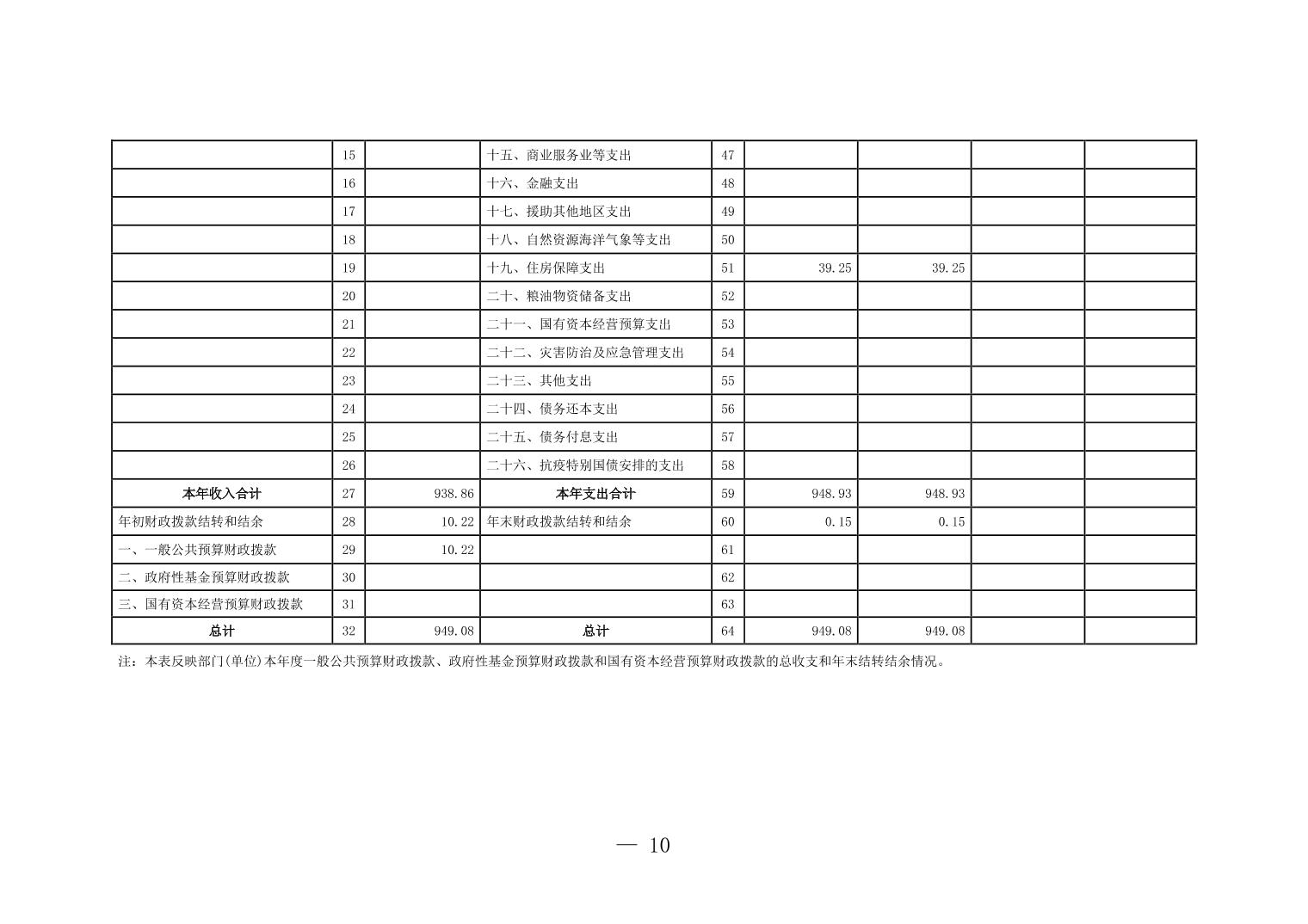 |  |  |  |  |  |  |  |  |  |
|---|---|---|---|---|---|---|---|---|
|  | 15 |  | 十五、商业服务业等支出 | 47 |  |  |  |  |
|  | 16 |  | 十六、金融支出 | 48 |  |  |  |  |
|  | 17 |  | 十七、援助其他地区支出 | 49 |  |  |  |  |
|  | 18 |  | 十八、自然资源海洋气象等支出 | 50 |  |  |  |  |
|  | 19 |  | 十九、住房保障支出 | 51 | 39.25 | 39.25 |  |  |
|  | 20 |  | 二十、粮油物资储备支出 | 52 |  |  |  |  |
|  | 21 |  | 二十一、国有资本经营预算支出 | 53 |  |  |  |  |
|  | 22 |  | 二十二、灾害防治及应急管理支出 | 54 |  |  |  |  |
|  | 23 |  | 二十三、其他支出 | 55 |  |  |  |  |
|  | 24 |  | 二十四、债务还本支出 | 56 |  |  |  |  |
|  | 25 |  | 二十五、债务付息支出 | 57 |  |  |  |  |
|  | 26 |  | 二十六、抗疫特别国债安排的支出 | 58 |  |  |  |  |
| 本年收入合计 | 27 | 938.86 | 本年支出合计 | 59 | 948.93 | 948.93 |  |  |
| 年初财政拨款结转和结余 | 28 | 10.22 | 年末财政拨款结转和结余 | 60 | 0.15 | 0.15 |  |  |
| 一、一般公共预算财政拨款 | 29 | 10.22 |  | 61 |  |  |  |  |
| 二、政府性基金预算财政拨款 | 30 |  |  | 62 |  |  |  |  |
| 三、国有资本经营预算财政拨款 | 31 |  |  | 63 |  |  |  |  |
| 总计 | 32 | 949.08 | 总计 | 64 | 949.08 | 949.08 |  |  |

注：本表反映部门(单位)本年度一般公共预算财政拨款、政府性基金预算财政拨款和国有资本经营预算财政拨款的总收支和年末结转结余情况。

— 10